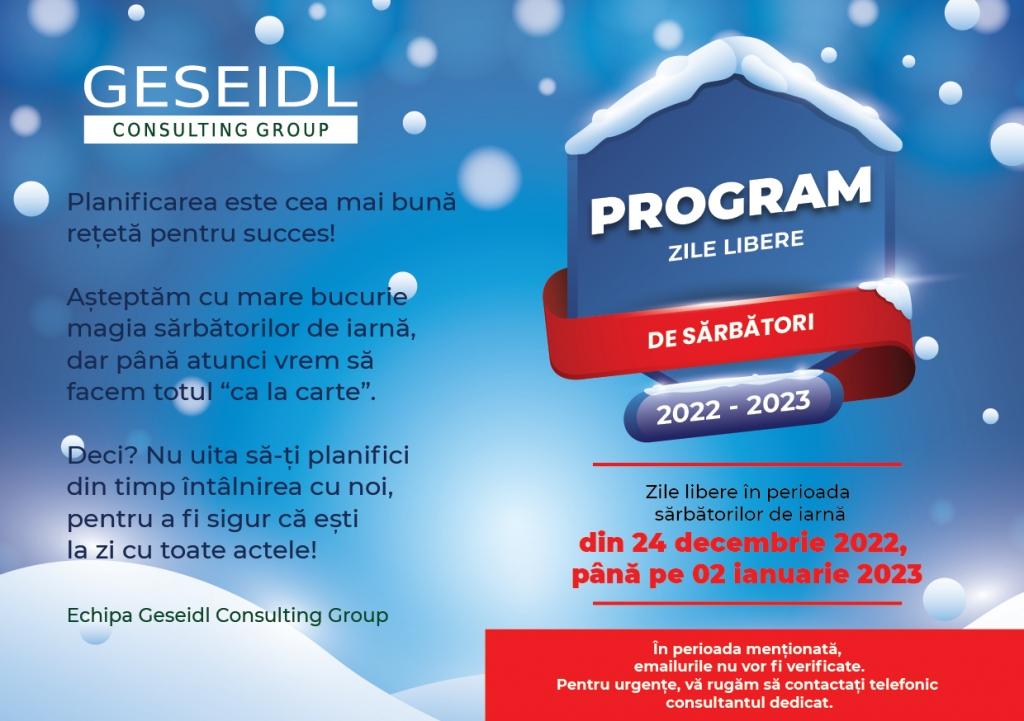 GESEIDL
CONSULTING GROUP

Planificarea este cea mai bună rețetă pentru succes!

Așteptăm cu mare bucurie magia sărbătorilor de iarnă, dar până atunci vrem să facem totul “ca la carte”.

Deci? Nu uita să-ți planifici din timp întâlnirea cu noi, pentru a fi sigur că ești la zi cu toate actele!

Echipa Geseidl Consulting Group

PROGRAM
ZILE LIBERE
DE SĂRBĂTORI
2022 - 2023

Zile libere în perioada sărbătorilor de iarnă
din 24 decembrie 2022, până pe 02 ianuarie 2023

În perioada menționată, emailurile nu vor fi verificate.
Pentru urgențe, vă rugăm să contactați telefonic consultantul dedicat.